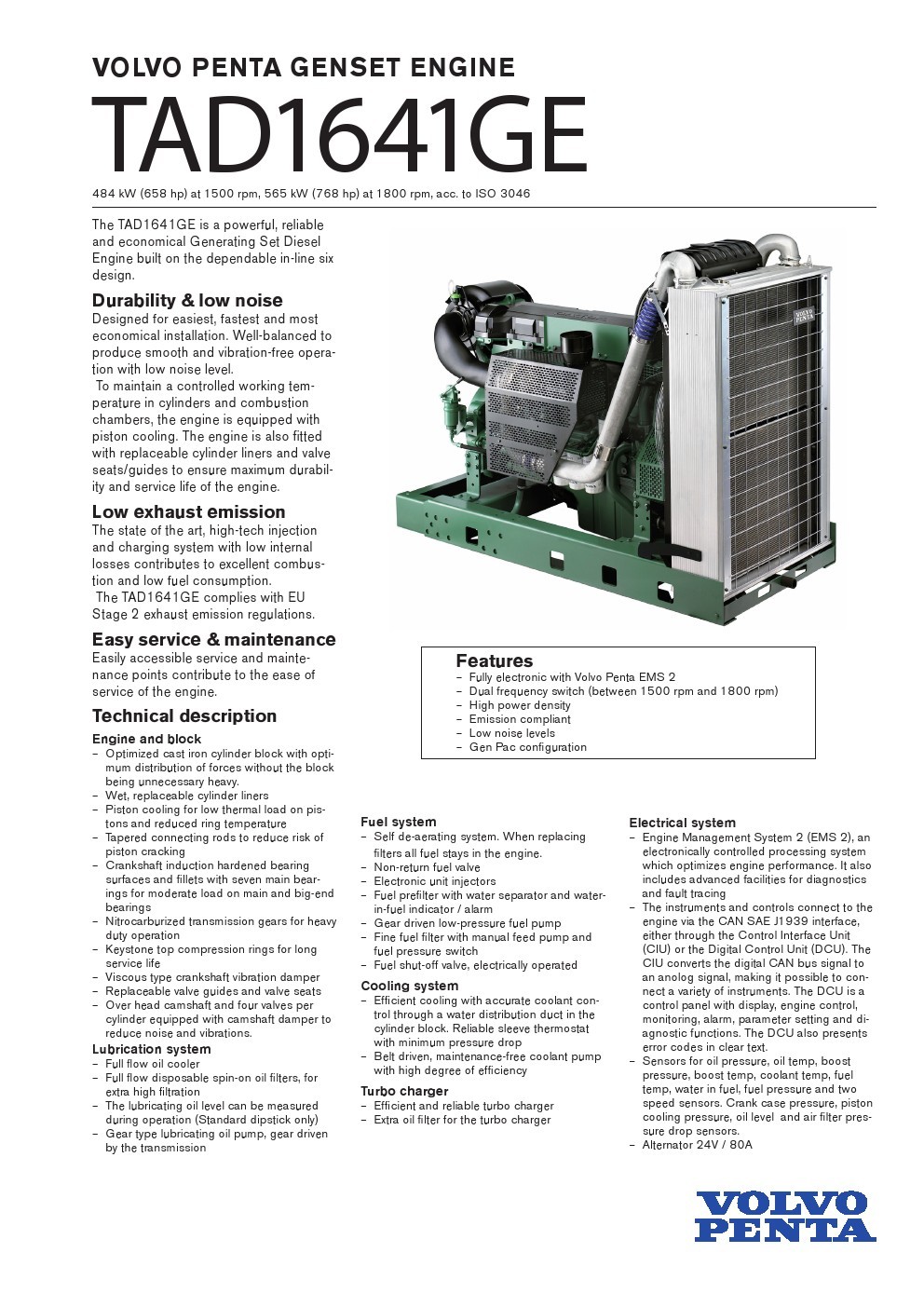 VOLVO PENTA GENSET ENGINE

TAD1641GE

484 kW (658 hp) at 1500 rpm, 565 kW (768 hp) at 1800 rpm, acc. to ISO 3046

The TAD1641GE is a powerful, reliable and economical Generating Set Diesel Engine built on the dependable in-line six design.

Durability & low noise

Designed for easiest, fastest and most economical installation. Well-balanced to produce smooth and vibration-free operation with low noise level.

To maintain a controlled working temperature in cylinders and combustion chambers, the engine is equipped with piston cooling. The engine is also fitted with replaceable cylinder liners and valve seats/guides to ensure maximum durability and service life of the engine.

Low exhaust emission

The state of the art, high-tech injection and charging system with low internal losses contributes to excellent combustion and low fuel consumption.

The TAD1641GE complies with EU Stage 2 exhaust emission regulations.

Easy service & maintenance

Easily accessible service and maintenance points contribute to the ease of service of the engine.

Technical description

Engine and block
– Optimized cast iron cylinder block with optimum distribution of forces without the block being unnecessary heavy.
– Wet, replaceable cylinder liners
– Piston cooling for low thermal load on pistons and reduced ring temperature
– Tapered connecting rods to reduce risk of piston cracking
– Crankshaft induction hardened bearing surfaces and fillets with seven main bearings for moderate load on main and big-end bearings
– Nitrocarburized transmission gears for heavy duty operation
– Keystone top compression rings for long service life
– Viscous type crankshaft vibration damper
– Replaceable valve guides and valve seats
– Over head camshaft and four valves per cylinder equipped with camshaft damper to reduce noise and vibrations.

Lubrication system
– Full flow oil cooler
– Full flow disposable spin-on oil filters, for extra high filtration
– The lubricating oil level can be measured during operation (Standard dipstick only)
– Gear type lubricating oil pump, gear driven by the transmission

VOLVO PENTA

Features
– Fully electronic with Volvo Penta EMS 2
– Dual frequency switch (between 1500 rpm and 1800 rpm)
– High power density
– Emission compliant
– Low noise levels
– Gen Pac configuration

Fuel system
– Self de-aerating system. When replacing filters all fuel stays in the engine.
– Non-return fuel valve
– Electronic unit injectors
– Fuel prefilter with water separator and water-in-fuel indicator / alarm
– Gear driven low-pressure fuel pump
– Fine fuel filter with manual feed pump and fuel pressure switch
– Fuel shut-off valve, electrically operated

Cooling system
– Efficient cooling with accurate coolant control through a water distribution duct in the cylinder block. Reliable sleeve thermostat with minimum pressure drop
– Belt driven, maintenance-free coolant pump with high degree of efficiency

Turbo charger
– Efficient and reliable turbo charger
– Extra oil filter for the turbo charger

Electrical system
– Engine Management System 2 (EMS 2), an electronically controlled processing system which optimizes engine performance. It also includes advanced facilities for diagnostics and fault tracing
– The instruments and controls connect to the engine via the CAN SAE J1939 interface, either through the Control Interface Unit (CIU) or the Digital Control Unit (DCU). The CIU converts the digital CAN bus signal to an anolog signal, making it possible to connect a variety of instruments. The DCU is a control panel with display, engine control, monitoring, alarm, parameter setting and diagnostic functions. The DCU also presents error codes in clear text.
– Sensors for oil pressure, oil temp, boost pressure, boost temp, coolant temp, fuel temp, water in fuel, fuel pressure and two speed sensors. Crank case pressure, piston cooling pressure, oil level and air filter pressure drop sensors.
– Alternator 24V / 80A

VOLVO PENTA